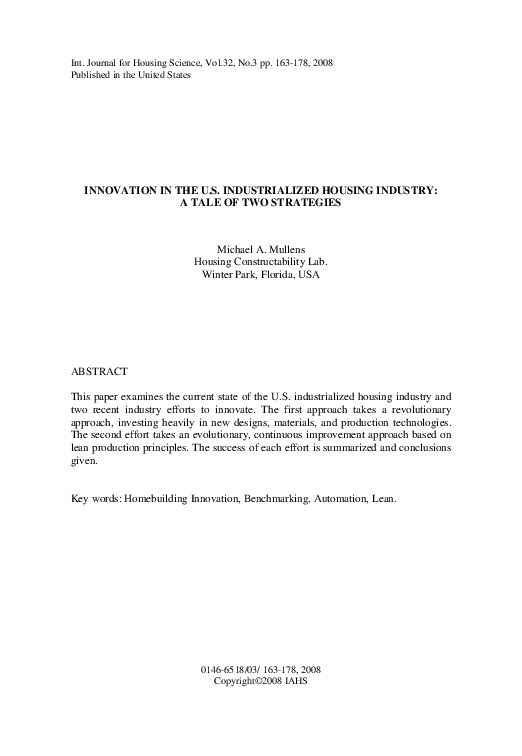 Int. Journal for Housing Science, Vol.32, No.3 pp. 163-178, 2008
Published in the United States

INNOVATION IN THE U.S. INDUSTRIALIZED HOUSING INDUSTRY:
A TALE OF TWO STRATEGIES

Michael A. Mullens
Housing Constructability Lab.
Winter Park, Florida, USA

ABSTRACT

This paper examines the current state of the U.S. industrialized housing industry and two recent industry efforts to innovate. The first approach takes a revolutionary approach, investing heavily in new designs, materials, and production technologies. The second effort takes an evolutionary, continuous improvement approach based on lean production principles. The success of each effort is summarized and conclusions given.

Key words: Homebuilding Innovation, Benchmarking, Automation, Lean.

0146-6518/03/ 163-178, 2008
Copyright©2008 IAHS